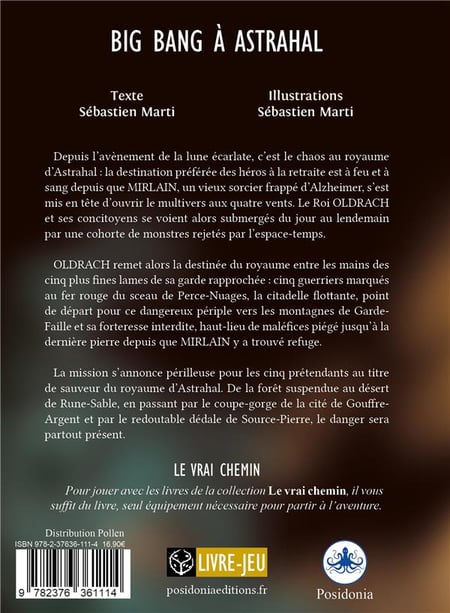 BIG BANG À ASTRAHAL

Texte
Sébastien Marti

Illustrations
Sébastien Marti

Depuis l'avènement de la lune écarlate, c'est le chaos au royaume d'Astrahal : la destination préférée des héros à la retraite est à feu et à sang depuis que MIRLAIN, un vieux sorcier frappé d'Alzheimer, s'est mis en tête d'ouvrir le multivers aux quatre vents. Le Roi OLDRACH et ses concitoyens se voient alors submergés du jour au lendemain par une cohorte de monstres rejetés par l'espace-temps.

OLDRACH remet alors la destinée du royaume entre les mains des cinq plus fines lames de sa garde rapprochée : cinq guerriers marqués au fer rouge du sceau de Perce-Nuages, la citadelle flottante, point de départ pour ce dangereux périple vers les montagnes de Garde-Faille et sa forteresse interdite, haut-lieu de maléfices piégé jusqu'à la dernière pierre depuis que MIRLAIN y a trouvé refuge.

La mission s'annonce périlleuse pour les cinq prétendants au titre de sauveur du royaume d'Astrahal. De la forêt suspendue au désert de Rune-Sable, en passant par le coupe-gorge de la cité de Gouffre-Argent et par le redoutable dédale de Source-Pierre, le danger sera partout présent.

LE VRAI CHEMIN

Pour jouer avec les livres de la collection Le vrai chemin, il vous suffit du livre, seul équipement nécessaire pour partir à l'aventure.

Distribution Pollen
ISBN 978-2-37636-111-4 16,90€
9 782376 361114

LIVRE-JEU
posidoniaeditions.fr

Posidonia